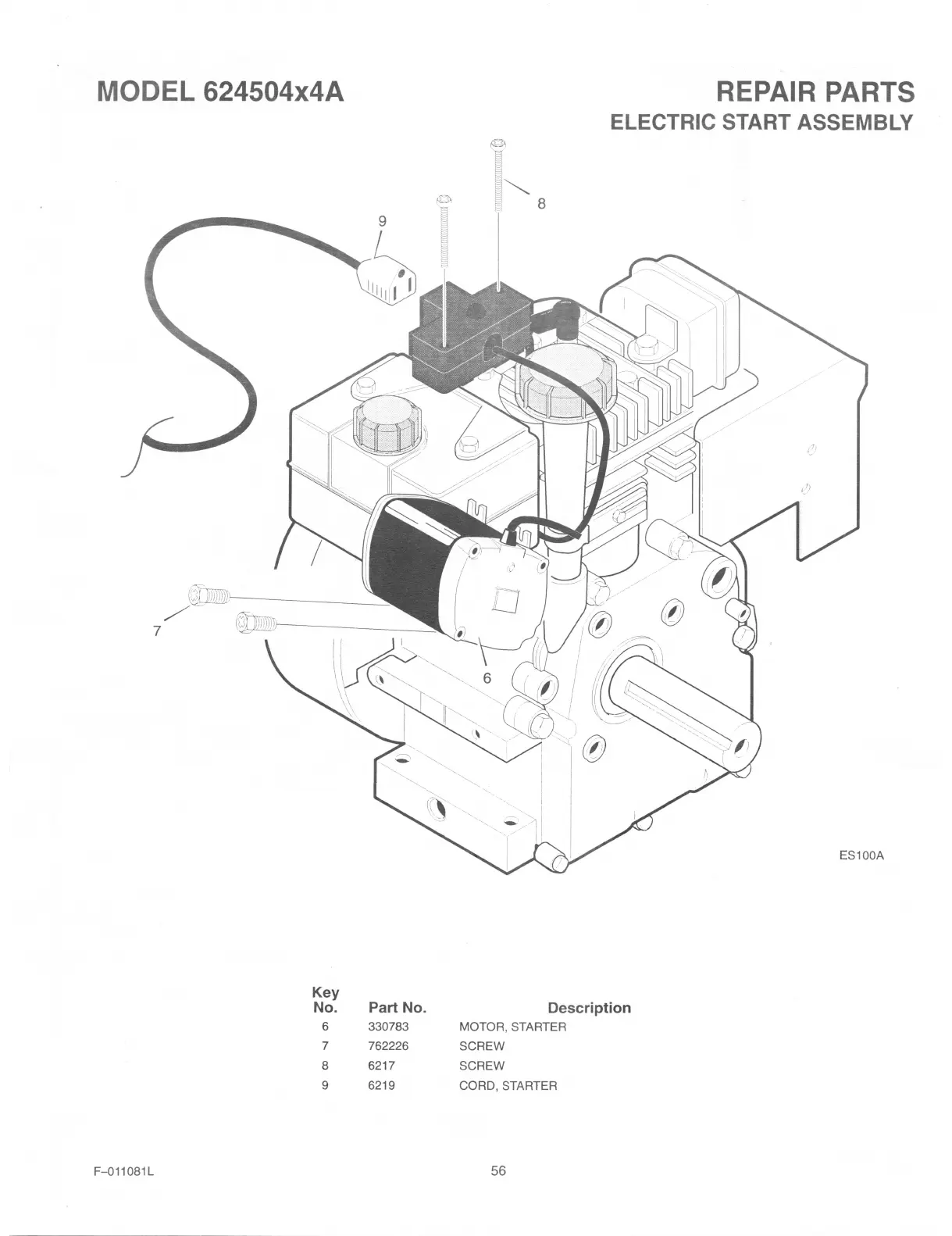 MODEL 624504x4A

REPAIR PARTS
ELECTRIC START ASSEMBLY

8

9

7

6

ES100A

| Key No. | Part No. | Description |
|---|---|---|
| 6 | 330783 | MOTOR, STARTER |
| 7 | 762226 | SCREW |
| 8 | 6217 | SCREW |
| 9 | 6219 | CORD, STARTER |

F–011081L

56